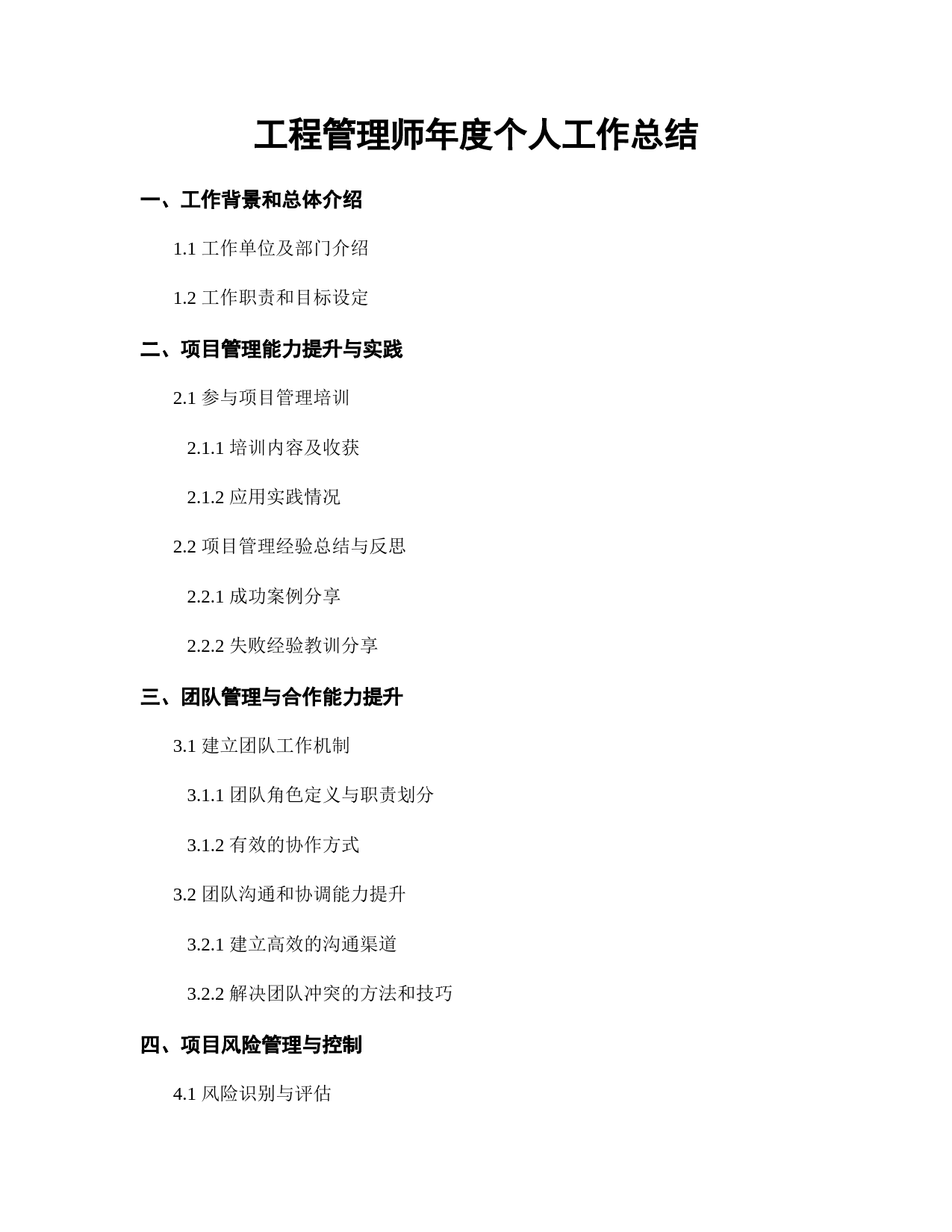 工程管理师年度个人工作总结

一、工作背景和总体介绍

1.1 工作单位及部门介绍

1.2 工作职责和目标设定

二、项目管理能力提升与实践

2.1 参与项目管理培训

2.1.1 培训内容及收获

2.1.2 应用实践情况

2.2 项目管理经验总结与反思

2.2.1 成功案例分享

2.2.2 失败经验教训分享

三、团队管理与合作能力提升

3.1 建立团队工作机制

3.1.1 团队角色定义与职责划分

3.1.2 有效的协作方式

3.2 团队沟通和协调能力提升

3.2.1 建立高效的沟通渠道

3.2.2 解决团队冲突的方法和技巧

四、项目风险管理与控制

4.1 风险识别与评估